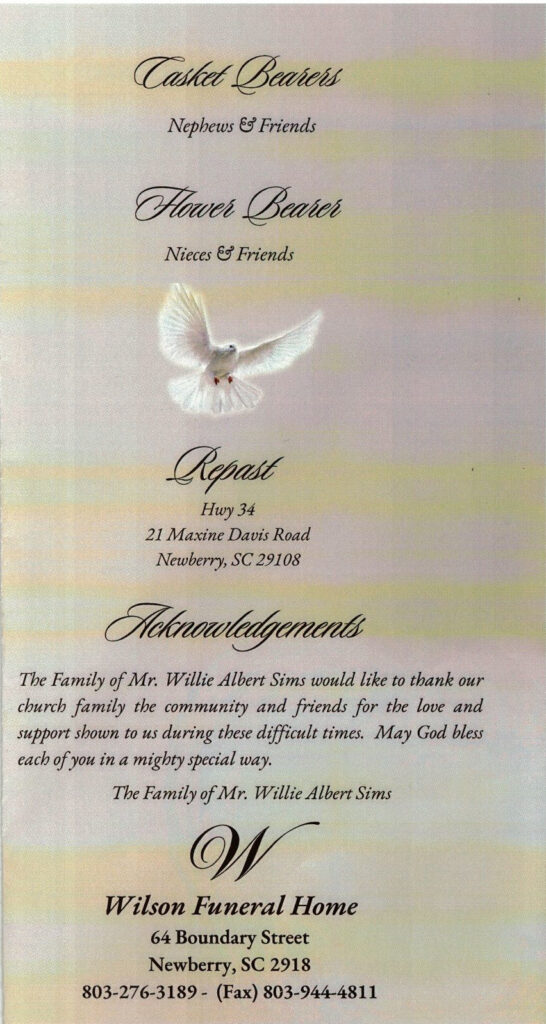 Casket Bearers

Nephews & Friends

Flower Bearer

Nieces & Friends

Repast

Hwy 34
21 Maxine Davis Road
Newberry, SC 29108

Acknowledgements

The Family of Mr. Willie Albert Sims would like to thank our church family the community and friends for the love and support shown to us during these difficult times. May God bless each of you in a mighty special way.

The Family of Mr. Willie Albert Sims

W

Wilson Funeral Home
64 Boundary Street
Newberry, SC 2918
803-276-3189 - (Fax) 803-944-4811